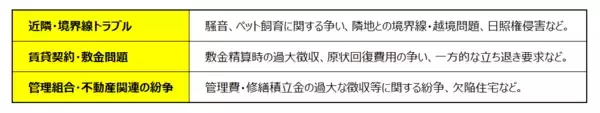 | 近隣・境界線トラブル | 騒音、ペット飼育に関する争い、隣地との境界線・越境問題、日照権侵害など。 |
|---|---|
| 賃貸契約・敷金問題 | 敷金精算時の過大徴収、原状回復費用の争い、一方的な立ち退き要求など。 |
| 管理組合・不動産関連の紛争 | 管理費・修繕積立金の過大な徴収等に関する紛争、欠陥住宅など。 |